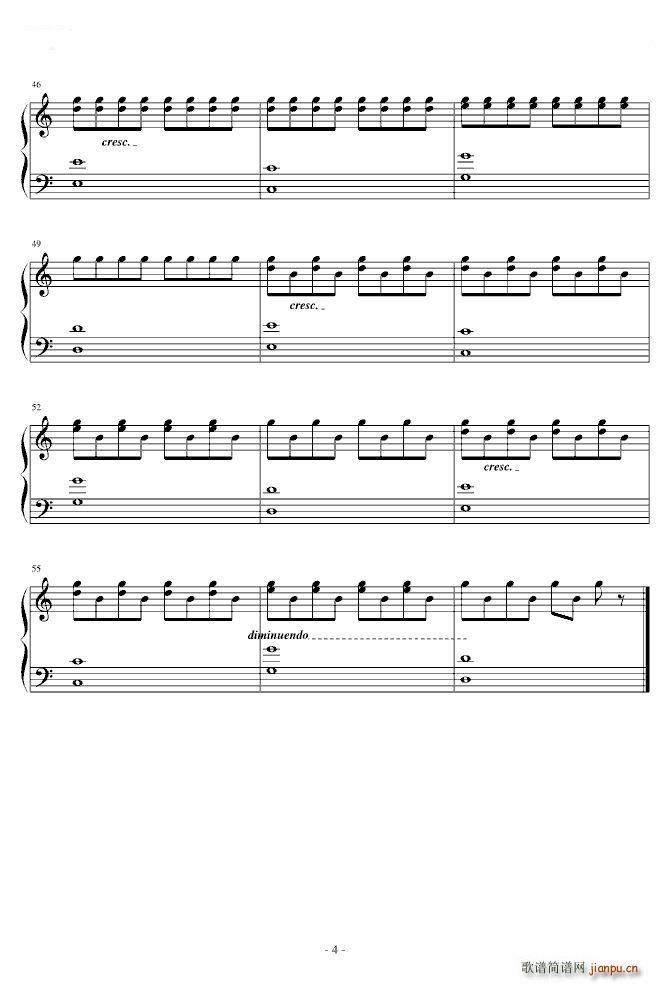 46

cresc.

49

cresc.

52

cresc.

55

diminuendo

- 4 -

歌谱简谱网 jianpu.cn